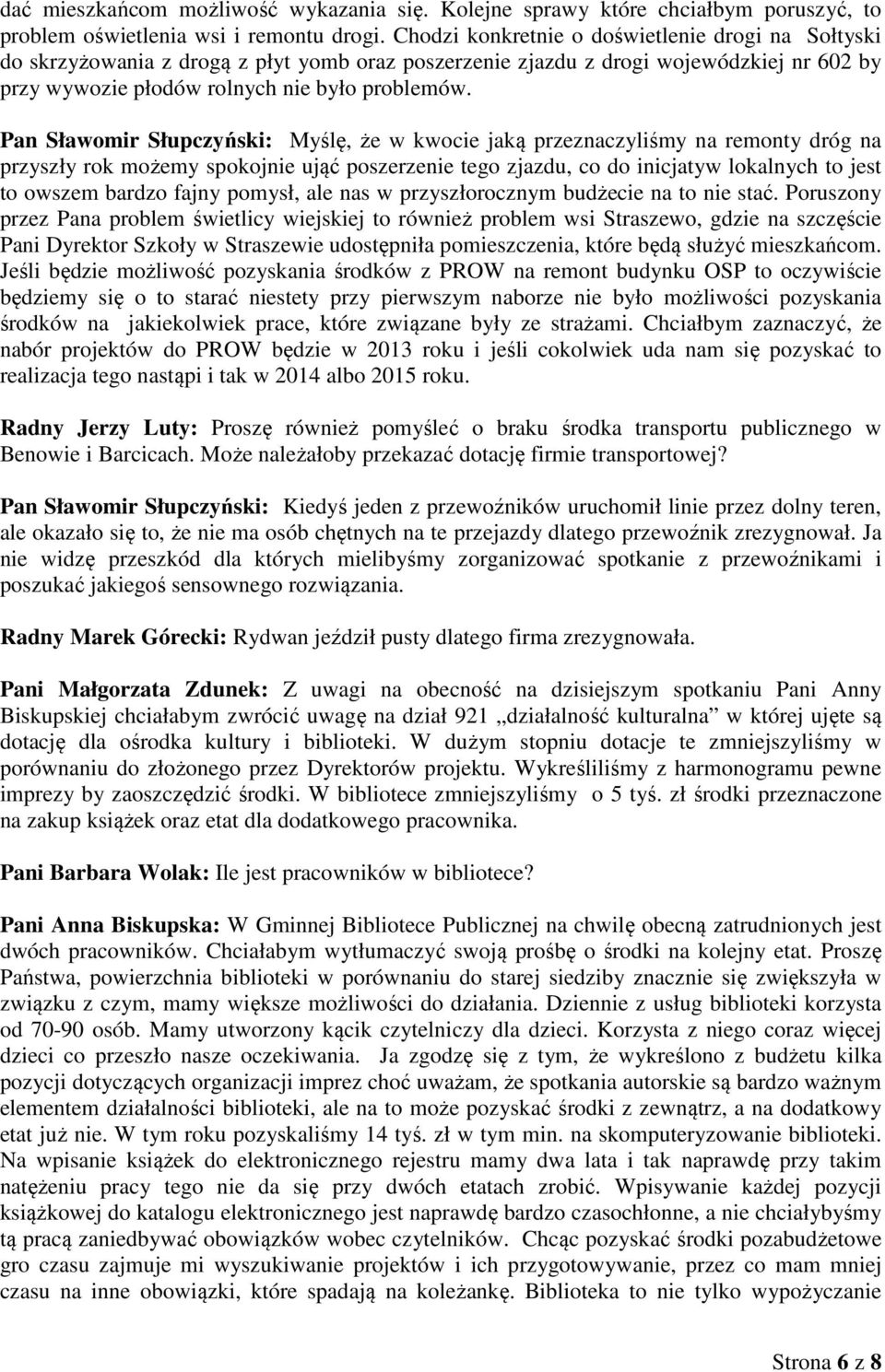 dać mieszkańcom możliwość wykazania się. Kolejne sprawy które chciałbym poruszyć, to problem oświetlenia wsi i remontu drogi. Chodzi konkretnie o doświetlenie drogi na Sołtyski do skrzyżowania z drogą z płyt yomb oraz poszerzenie zjazdu z drogi wojewódzkiej nr 602 by przy wywozie płodów rolnych nie było problemów.

Pan Sławomir Słupczyński: Myślę, że w kwocie jaką przeznaczyliśmy na remonty dróg na przyszły rok możemy spokojnie ująć poszerzenie tego zjazdu, co do inicjatyw lokalnych to jest to owszem bardzo fajny pomysł, ale nas w przyszłorocznym budżecie na to nie stać. Poruszony przez Pana problem świetlicy wiejskiej to również problem wsi Straszewo, gdzie na szczęście Pani Dyrektor Szkoły w Straszewie udostępniła pomieszczenia, które będą służyć mieszkańcom. Jeśli będzie możliwość pozyskania środków z PROW na remont budynku OSP to oczywiście będziemy się o to starać niestety przy pierwszym naborze nie było możliwości pozyskania środków na jakiekolwiek prace, które związane były ze strażami. Chciałbym zaznaczyć, że nabór projektów do PROW będzie w 2013 roku i jeśli cokolwiek uda nam się pozyskać to realizacja tego nastąpi i tak w 2014 albo 2015 roku.

Radny Jerzy Luty: Proszę również pomyśleć o braku środka transportu publicznego w Benowie i Barcicach. Może należałoby przekazać dotację firmie transportowej?

Pan Sławomir Słupczyński: Kiedyś jeden z przewoźników uruchomił linie przez dolny teren, ale okazało się to, że nie ma osób chętnych na te przejazdy dlatego przewoźnik zrezygnował. Ja nie widzę przeszkód dla których mielibyśmy zorganizować spotkanie z przewoźnikami i poszukać jakiegoś sensownego rozwiązania.

Radny Marek Górecki: Rydwan jeździł pusty dlatego firma zrezygnowała.

Pani Małgorzata Zdunek: Z uwagi na obecność na dzisiejszym spotkaniu Pani Anny Biskupskiej chciałabym zwrócić uwagę na dział 921 „działalność kulturalna” w której ujęte są dotację dla ośrodka kultury i biblioteki. W dużym stopniu dotacje te zmniejszyliśmy w porównaniu do złożonego przez Dyrektorów projektu. Wykreśliliśmy z harmonogramu pewne imprezy by zaoszczędzić środki. W bibliotece zmniejszyliśmy o 5 tyś. zł środki przeznaczone na zakup książek oraz etat dla dodatkowego pracownika.

Pani Barbara Wolak: Ile jest pracowników w bibliotece?

Pani Anna Biskupska: W Gminnej Bibliotece Publicznej na chwilę obecną zatrudnionych jest dwóch pracowników. Chciałabym wytłumaczyć swoją prośbę o środki na kolejny etat. Proszę Państwa, powierzchnia biblioteki w porównaniu do starej siedziby znacznie się zwiększyła w związku z czym, mamy większe możliwości do działania. Dziennie z usług biblioteki korzysta od 70-90 osób. Mamy utworzony kącik czytelniczy dla dzieci. Korzysta z niego coraz więcej dzieci co przeszło nasze oczekiwania. Ja zgodzę się z tym, że wykreślono z budżetu kilka pozycji dotyczących organizacji imprez choć uważam, że spotkania autorskie są bardzo ważnym elementem działalności biblioteki, ale na to może pozyskać środki z zewnątrz, a na dodatkowy etat już nie. W tym roku pozyskaliśmy 14 tyś. zł w tym min. na skomputeryzowanie biblioteki. Na wpisanie książek do elektronicznego rejestru mamy dwa lata i tak naprawdę przy takim natężeniu pracy tego nie da się przy dwóch etatach zrobić. Wpisywanie każdej pozycji książkowej do katalogu elektronicznego jest naprawdę bardzo czasochłonne, a nie chciałybyśmy tą pracą zaniedbywać obowiązków wobec czytelników. Chcąc pozyskać środki pozabudżetowe gro czasu zajmuje mi wyszukiwanie projektów i ich przygotowywanie, przez co mam mniej czasu na inne obowiązki, które spadają na koleżankę. Biblioteka to nie tylko wypożyczanie

Strona 6 z 8